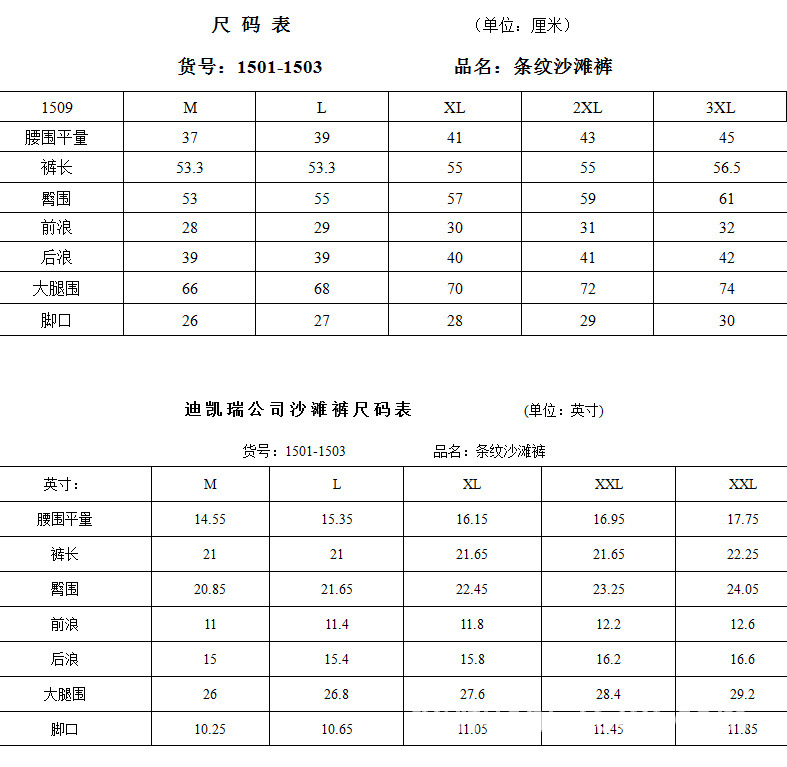 尺 码 表 （单位：厘米）

货号：1501-1503 品名：条纹沙滩裤

| 1509 | M | L | XL | 2XL | 3XL |
|---|---|---|---|---|---|
| 腰围平量 | 37 | 39 | 41 | 43 | 45 |
| 裤长 | 53.3 | 53.3 | 55 | 55 | 56.5 |
| 臀围 | 53 | 55 | 57 | 59 | 61 |
| 前浪 | 28 | 29 | 30 | 31 | 32 |
| 后浪 | 39 | 39 | 40 | 41 | 42 |
| 大腿围 | 66 | 68 | 70 | 72 | 74 |
| 脚口 | 26 | 27 | 28 | 29 | 30 |

迪凯瑞公司沙滩裤尺码表 (单位：英寸)

货号：1501-1503 品名：条纹沙滩裤

| 英寸： | M | L | XL | XXL | XXL |
|---|---|---|---|---|---|
| 腰围平量 | 14.55 | 15.35 | 16.15 | 16.95 | 17.75 |
| 裤长 | 21 | 21 | 21.65 | 21.65 | 22.25 |
| 臀围 | 20.85 | 21.65 | 22.45 | 23.25 | 24.05 |
| 前浪 | 11 | 11.4 | 11.8 | 12.2 | 12.6 |
| 后浪 | 15 | 15.4 | 15.8 | 16.2 | 16.6 |
| 大腿围 | 26 | 26.8 | 27.6 | 28.4 | 29.2 |
| 脚口 | 10.25 | 10.65 | 11.05 | 11.45 | 11.85 |